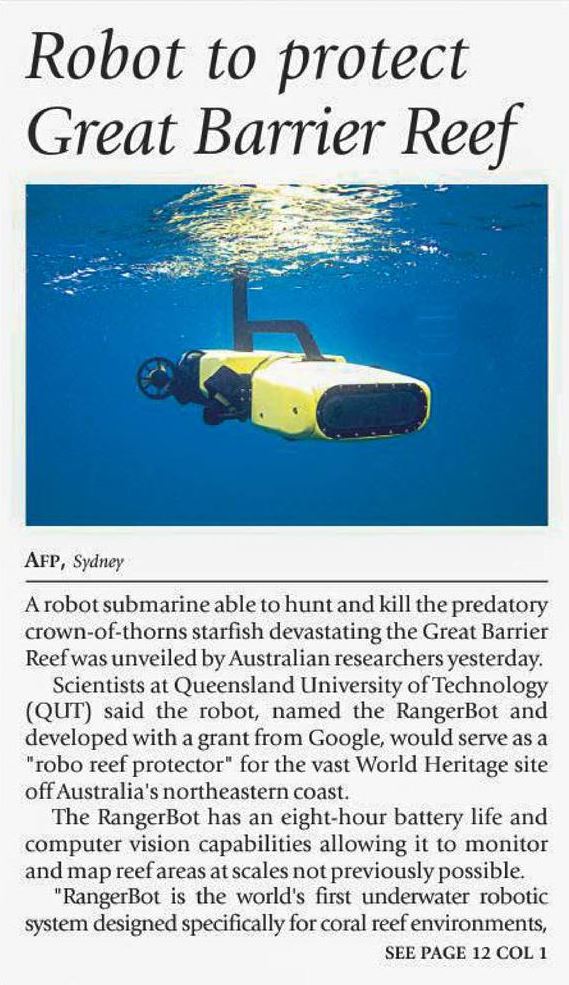 Robot to protect Great Barrier Reef

AFP, Sydney

A robot submarine able to hunt and kill the predatory crown-of-thorns starfish devastating the Great Barrier Reef was unveiled by Australian researchers yesterday.

Scientists at Queensland University of Technology (QUT) said the robot, named the RangerBot and developed with a grant from Google, would serve as a "robo reef protector" for the vast World Heritage site off Australia's northeastern coast.

The RangerBot has an eight-hour battery life and computer vision capabilities allowing it to monitor and map reef areas at scales not previously possible.

"RangerBot is the world's first underwater robotic system designed specifically for coral reef environments,

SEE PAGE 12 COL 1